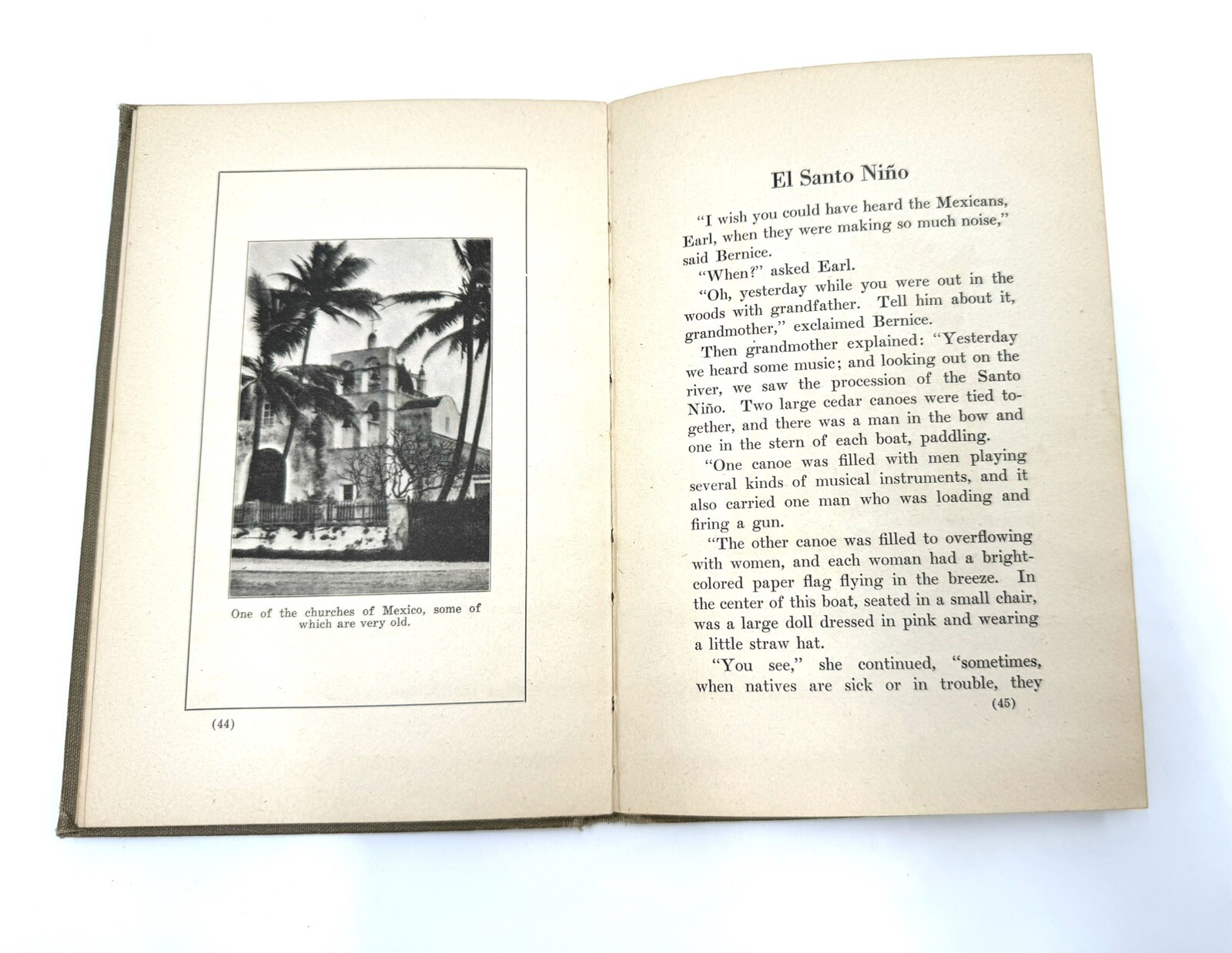 One of the churches of Mexico, some of which are very old.

(44)

El Santo Niño

"I wish you could have heard the Mexicans, Earl, when they were making so much noise," said Bernice.

"When?" asked Earl.

"Oh, yesterday while you were out in the woods with grandfather. Tell him about it, grandmother," exclaimed Bernice.

Then grandmother explained: "Yesterday we heard some music; and looking out on the river, we saw the procession of the Santo Niño. Two large cedar canoes were tied together, and there was a man in the bow and one in the stern of each boat, paddling.

"One canoe was filled with men playing several kinds of musical instruments, and it also carried one man who was loading and firing a gun.

"The other canoe was filled to overflowing with women, and each woman had a bright-colored paper flag flying in the breeze. In the center of this boat, seated in a small chair, was a large doll dressed in pink and wearing a little straw hat.

"You see," she continued, "sometimes, when natives are sick or in trouble, they

(45)